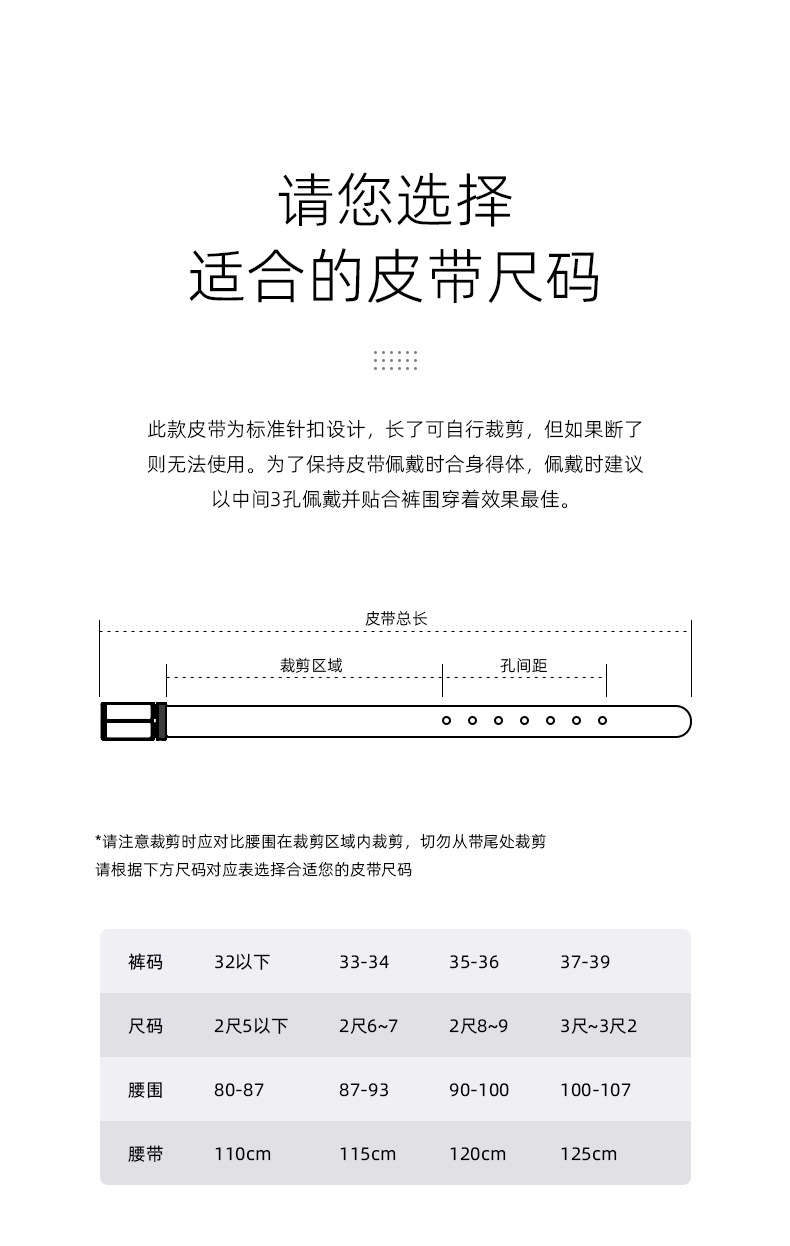 请您选择
适合的皮带尺码

此款皮带为标准针扣设计，长了可自行裁剪，但如果断了则无法使用。为了保持皮带佩戴时合身得体，佩戴时建议以中间3孔佩戴并贴合裤围穿着效果最佳。

皮带总长

裁剪区域

孔间距

*请注意裁剪时应对比腰围在裁剪区域内裁剪，切勿从带尾处裁剪
请根据下方尺码对应表选择合适您的皮带尺码

| 裤码 | 32以下 | 33-34 | 35-36 | 37-39 |
|---|---|---|---|---|
| 尺码 | 2尺5以下 | 2尺6~7 | 2尺8~9 | 3尺~3尺2 |
| 腰围 | 80-87 | 87-93 | 90-100 | 100-107 |
| 腰带 | 110cm | 115cm | 120cm | 125cm |